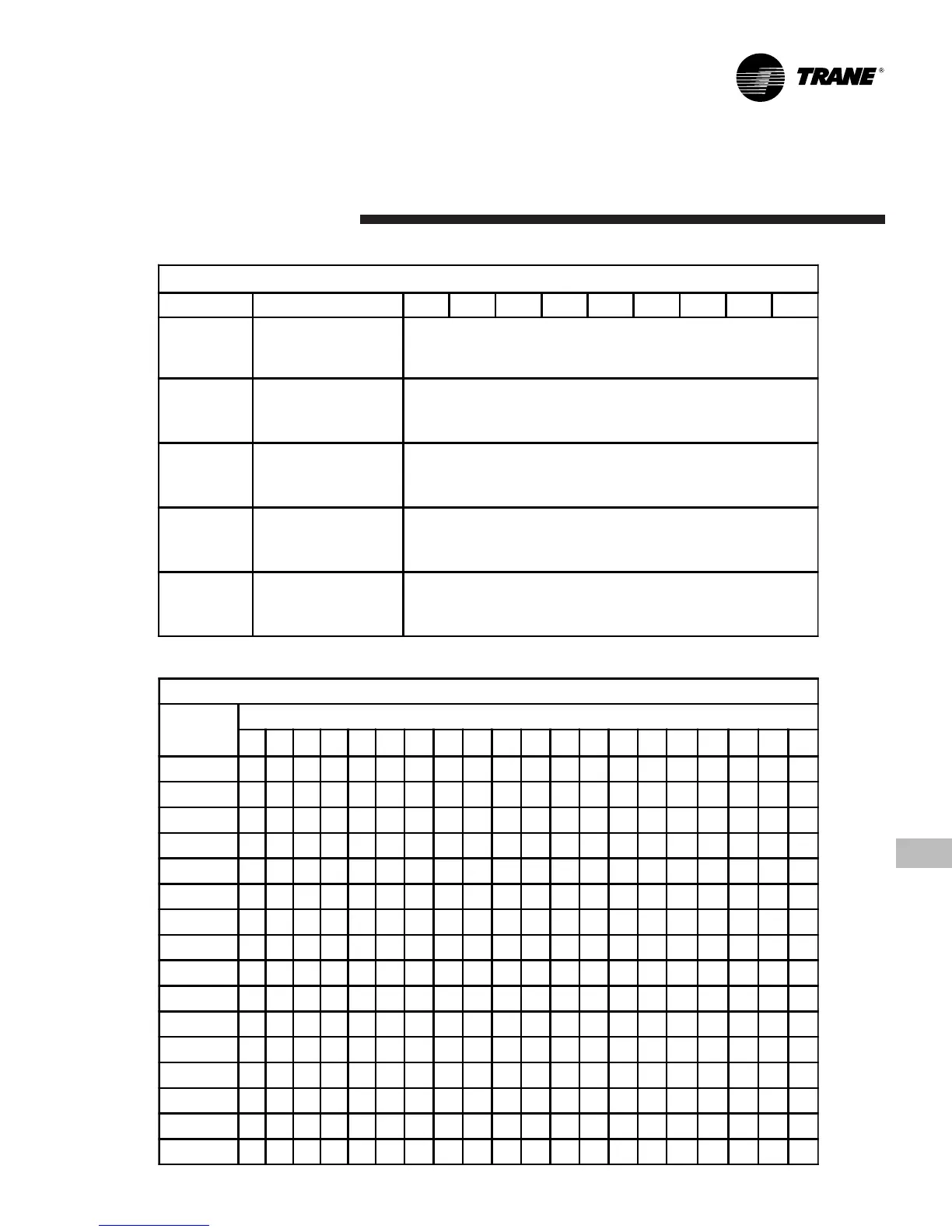 TRANE®